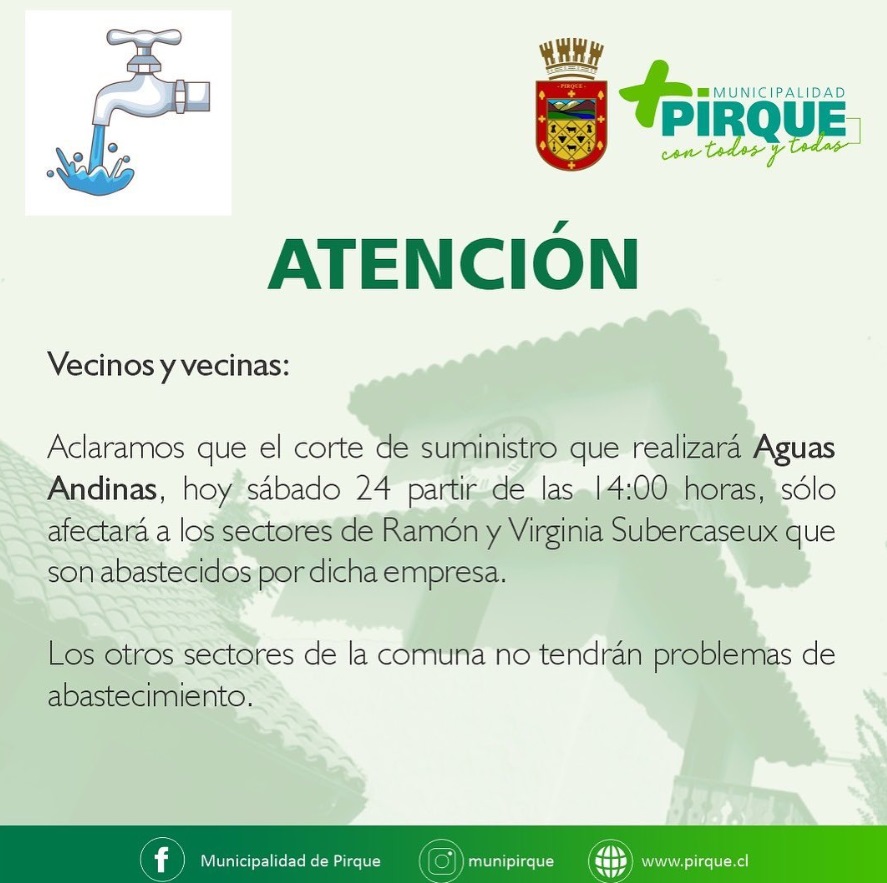 MUNICIPALIDAD
PIRQUE
con todos y todas

ATENCIÓN

Vecinos y vecinas:

Aclaramos que el corte de suministro que realizará Aguas Andinas, hoy sábado 24 partir de las 14:00 horas, sólo afectará a los sectores de Ramón y Virginia Subercaseux que son abastecidos por dicha empresa.

Los otros sectores de la comuna no tendrán problemas de abastecimiento.

Municipalidad de Pirque
munipirque
www.pirque.cl